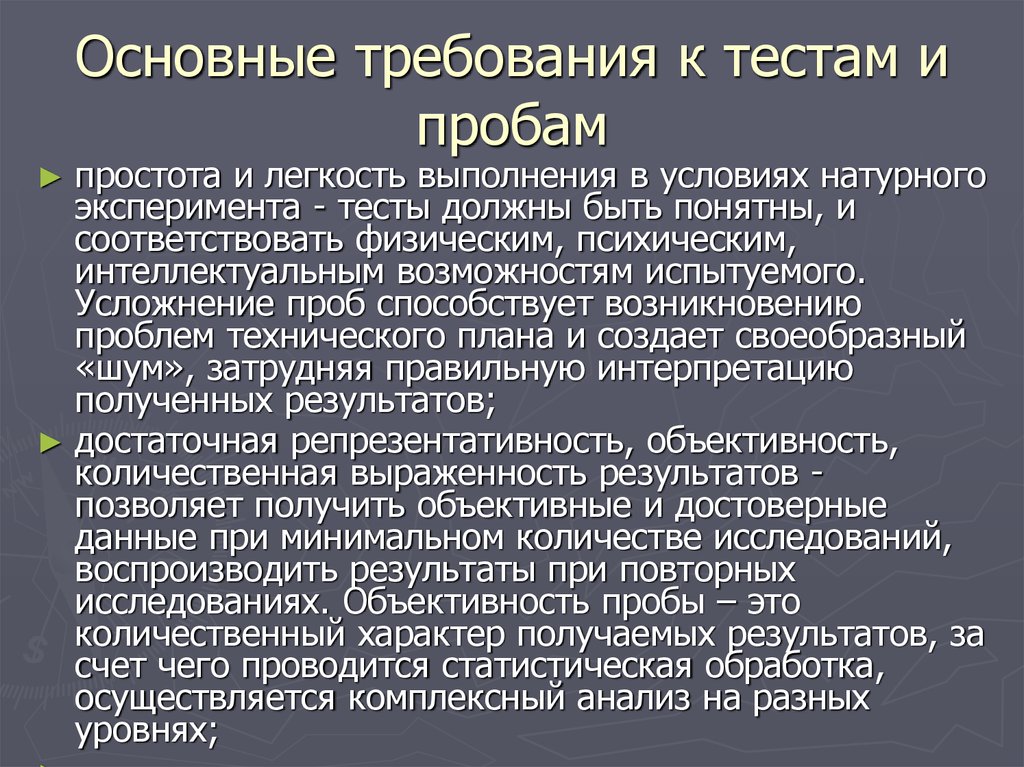 Основные требования к тестам и пробам

► простота и легкость выполнения в условиях натурного эксперимента - тесты должны быть понятны, и соответствовать физическим, психическим, интеллектуальным возможностям испытуемого. Усложнение проб способствует возникновению проблем технического плана и создает своеобразный «шум», затрудняя правильную интерпретацию полученных результатов;

► достаточная репрезентативность, объективность, количественная выраженность результатов - позволяет получить объективные и достоверные данные при минимальном количестве исследований, воспроизводить результаты при повторных исследованиях. Объективность пробы – это количественный характер получаемых результатов, за счет чего проводится статистическая обработка, осуществляется комплексный анализ на разных уровнях;